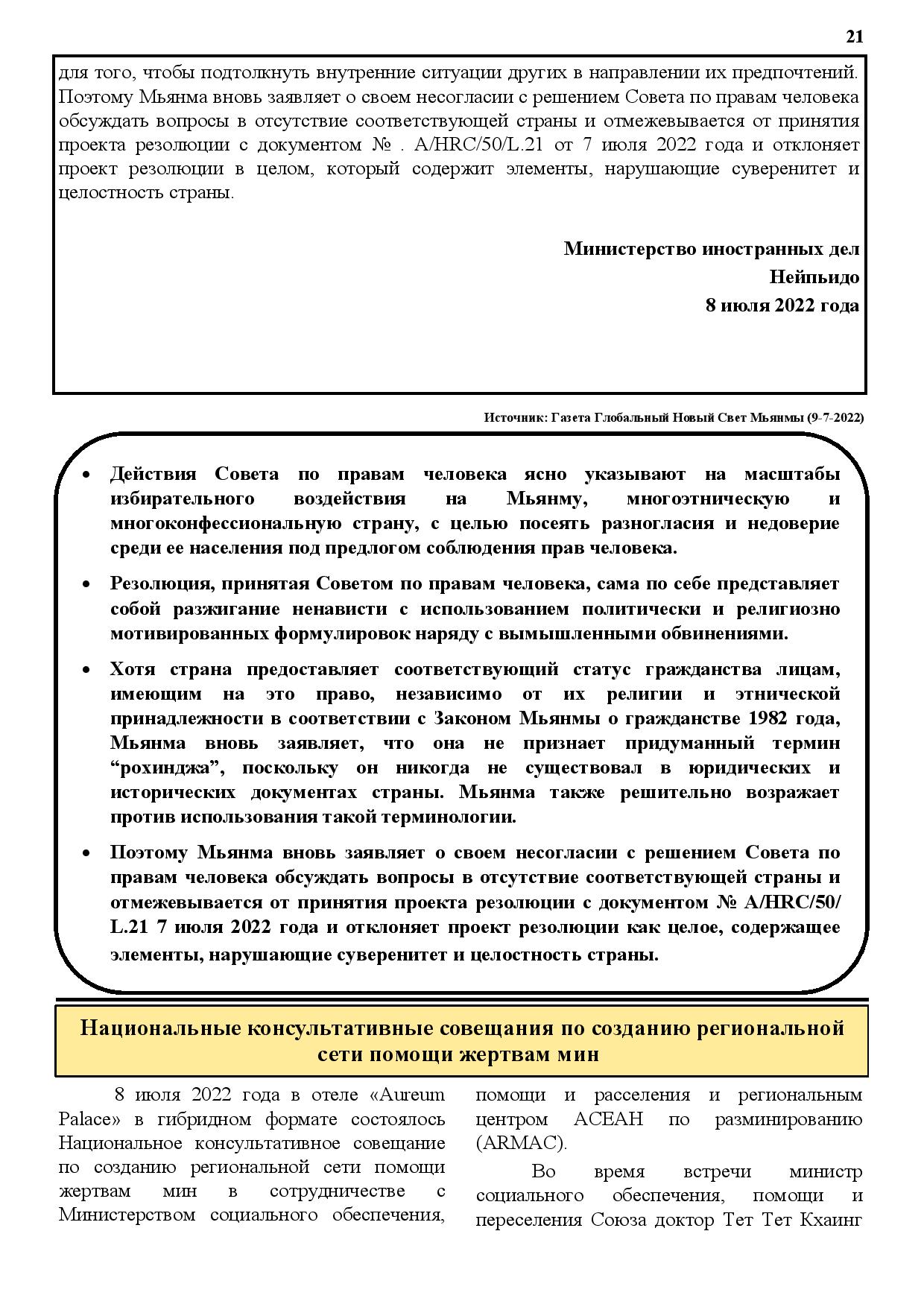 21

для того, чтобы подтолкнуть внутренние ситуации других в направлении их предпочтений. Поэтому Мьянма вновь заявляет о своем несогласии с решением Совета по правам человека обсуждать вопросы в отсутствие соответствующей страны и отмежевывается от принятия проекта резолюции с документом № . A/HRC/50/L.21 от 7 июля 2022 года и отклоняет проект резолюции в целом, который содержит элементы, нарушающие суверенитет и целостность страны.

Министерство иностранных дел
Нейпьидо
8 июля 2022 года

Источник: Газета Глобальный Новый Свет Мьянмы (9-7-2022)

• Действия Совета по правам человека ясно указывают на масштабы избирательного воздействия на Мьянму, многоэтническую и многоконфессиональную страну, с целью посеять разногласия и недоверие среди ее населения под предлогом соблюдения прав человека.

• Резолюция, принятая Советом по правам человека, сама по себе представляет собой разжигание ненависти с использованием политически и религиозно мотивированных формулировок наряду с вымышленными обвинениями.

• Хотя страна предоставляет соответствующий статус гражданства лицам, имеющим на это право, независимо от их религии и этнической принадлежности в соответствии с Законом Мьянмы о гражданстве 1982 года, Мьянма вновь заявляет, что она не признает придуманный термин “рохинджа”, поскольку он никогда не существовал в юридических и исторических документах страны. Мьянма также решительно возражает против использования такой терминологии.

• Поэтому Мьянма вновь заявляет о своем несогласии с решением Совета по правам человека обсуждать вопросы в отсутствие соответствующей страны и отмежевывается от принятия проекта резолюции с документом № A/HRC/50/L.21 7 июля 2022 года и отклоняет проект резолюции как целое, содержащее элементы, нарушающие суверенитет и целостность страны.

Национальные консультативные совещания по созданию региональной сети помощи жертвам мин

8 июля 2022 года в отеле «Aureum Palace» в гибридном формате состоялось Национальное консультативное совещание по созданию региональной сети помощи жертвам мин в сотрудничестве с Министерством социального обеспечения, помощи и расселения и региональным центром АСЕАН по разминированию (ARMAC).

Во время встречи министр социального обеспечения, помощи и переселения Союза доктор Тет Тет Кхаинг